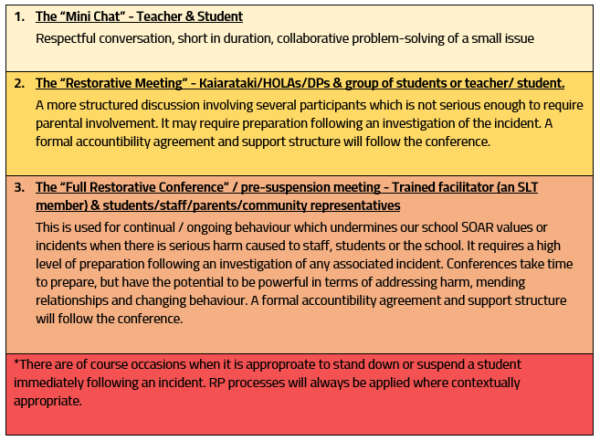 1. The "Mini Chat" - Teacher & Student

Respectful conversation, short in duration, collaborative problem-solving of a small issue

2. The "Restorative Meeting" - Kaiarataki/HOLAs/DPs & group of students or teacher/ student.

A more structured discussion involving several participants which is not serious enough to require parental involvement. It may require preparation following an investigation of the incident. A formal accountibility agreement and support structure will follow the conference.

3. The "Full Restorative Conference" / pre-suspension meeting - Trained facilitator (an SLT member) & students/staff/parents/community representatives

This is used for continual / ongoing behaviour which undermines our school SOAR values or incidents when there is serious harm caused to staff, students or the school. It requires a high level of preparation following an investigation of any associated incident. Conferences take time to prepare, but have the potential to be powerful in terms of addressing harm, mending relationships and changing behaviour. A formal accountibility agreement and support structure will follow the conference.

*There are of course occasions when it is approproate to stand down or suspend a student immediately following an incident. RP processes will always be applied where contextually appropriate.